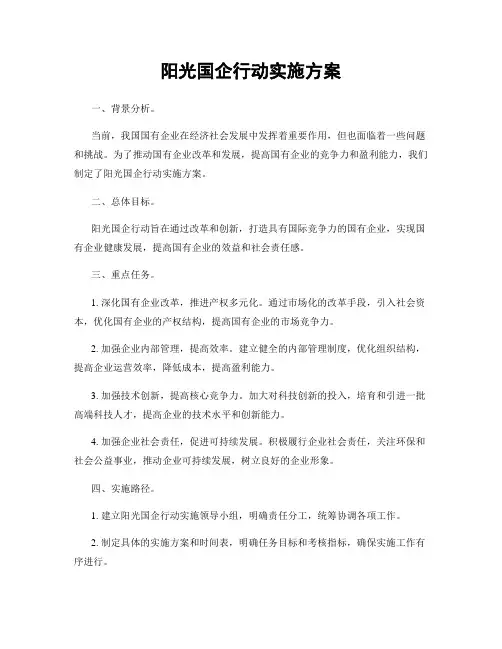 阳光国企行动实施方案

一、背景分析。

当前，我国国有企业在经济社会发展中发挥着重要作用，但也面临着一些问题和挑战。为了推动国有企业改革和发展，提高国有企业的竞争力和盈利能力，我们制定了阳光国企行动实施方案。

二、总体目标。

阳光国企行动旨在通过改革和创新，打造具有国际竞争力的国有企业，实现国有企业健康发展，提高国有企业的效益和社会责任感。

三、重点任务。

1. 深化国有企业改革，推进产权多元化。通过市场化的改革手段，引入社会资本，优化国有企业的产权结构，提高国有企业的市场竞争力。

2. 加强企业内部管理，提高效率。建立健全的内部管理制度，优化组织结构，提高企业运营效率，降低成本，提高盈利能力。

3. 加强技术创新，提高核心竞争力。加大对科技创新的投入，培育和引进一批高端科技人才，提高企业的技术水平和创新能力。

4. 加强企业社会责任，促进可持续发展。积极履行企业社会责任，关注环保和社会公益事业，推动企业可持续发展，树立良好的企业形象。

四、实施路径。

1. 建立阳光国企行动实施领导小组，明确责任分工，统筹协调各项工作。

2. 制定具体的实施方案和时间表，明确任务目标和考核指标，确保实施工作有序进行。